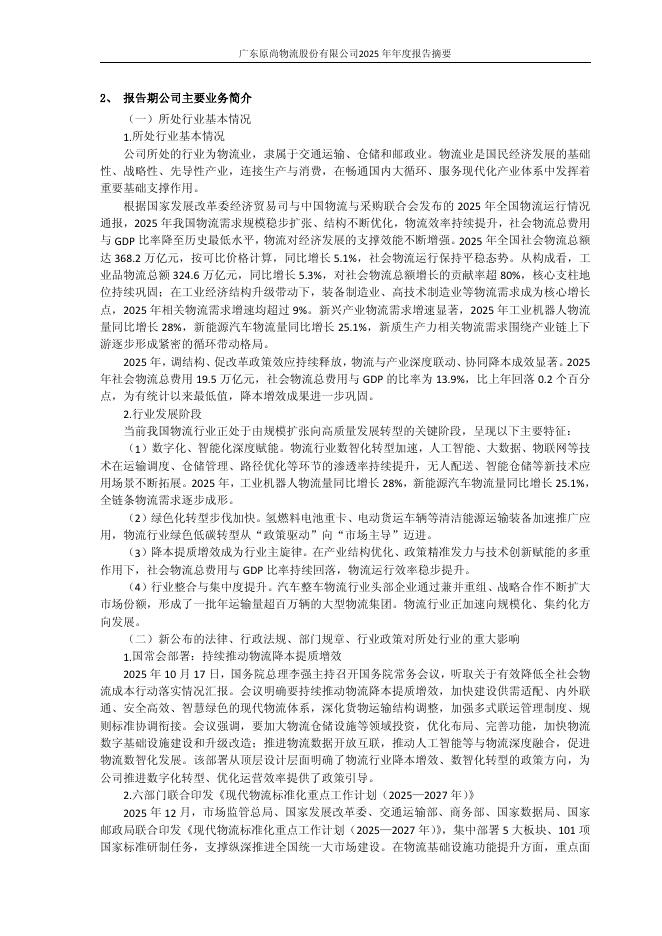 广东原尚物流股份有限公司2025年年度报告摘要

2、 报告期公司主要业务简介

（一）所处行业基本情况

1.所处行业基本情况

公司所处的行业为物流业，隶属于交通运输、仓储和邮政业。物流业是国民经济发展的基础性、战略性、先导性产业，连接生产与消费，在畅通国内大循环、服务现代化产业体系中发挥着重要基础支撑作用。

根据国家发展改革委经济贸易司与中国物流与采购联合会发布的2025年全国物流运行情况通报，2025年我国物流需求规模稳步扩张、结构不断优化，物流效率持续提升，社会物流总费用与GDP比率降至历史最低水平，物流对经济发展的支撑效能不断增强。2025年全国社会物流总额达368.2万亿元，按可比价格计算，同比增长5.1%，社会物流运行保持平稳态势。从构成看，工业品物流总额324.6万亿元，同比增长5.3%，对社会物流总额增长的贡献率超80%，核心支柱地位持续巩固；在工业经济结构升级带动下，装备制造业、高技术制造业等物流需求成为核心增长点，2025年相关物流需求增速均超过9%。新兴产业物流需求增速显著，2025年工业机器人物流量同比增长28%，新能源汽车物流量同比增长25.1%，新质生产力相关物流需求围绕产业链上下游逐步形成紧密的循环带动格局。

2025年，调结构、促改革政策效应持续释放，物流与产业深度联动、协同降本成效显著。2025年社会物流总费用19.5万亿元，社会物流总费用与GDP的比率为13.9%，比上年回落0.2个百分点，为有统计以来最低值，降本增效成果进一步巩固。

2.行业发展阶段

当前我国物流行业正处于由规模扩张向高质量发展转型的关键阶段，呈现以下主要特征：

（1）数字化、智能化深度赋能。物流行业数智化转型加速，人工智能、大数据、物联网等技术在运输调度、仓储管理、路径优化等环节的渗透率持续提升，无人配送、智能仓储等新技术应用场景不断拓展。2025年，工业机器人物流量同比增长28%，新能源汽车物流量同比增长25.1%，全链条物流需求逐步成形。

（2）绿色化转型步伐加快。氢燃料电池重卡、电动货运车辆等清洁能源运输装备加速推广应用，物流行业绿色低碳转型从“政策驱动”向“市场主导”迈进。

（3）降本提质增效成为行业主旋律。在产业结构优化、政策精准发力与技术创新赋能的多重作用下，社会物流总费用与GDP比率持续回落，物流运行效率稳步提升。

（4）行业整合与集中度提升。汽车整车物流行业头部企业通过兼并重组、战略合作不断扩大市场份额，形成了一批年运输量超百万辆的大型物流集团。物流行业正加速向规模化、集约化方向发展。

（二）新公布的法律、行政法规、部门规章、行业政策对所处行业的重大影响

1.国常会部署：持续推动物流降本提质增效

2025年10月17日，国务院总理李强主持召开国务院常务会议，听取关于有效降低全社会物流成本行动落实情况汇报。会议明确要持续推动物流降本提质增效，加快建设供需适配、内外联通、安全高效、智慧绿色的现代物流体系，深化货物运输结构调整，加强多式联运管理制度、规则标准协调衔接。会议强调，要加大物流仓储设施等领域投资，优化布局、完善功能，加快物流数字基础设施建设和升级改造；推进物流数据开放互联，推动人工智能等与物流深度融合，促进物流数智化发展。该部署从顶层设计层面明确了物流行业降本增效、数智化转型的政策方向，为公司推进数字化转型、优化运营效率提供了政策引导。

2.六部门联合印发《现代物流标准化重点工作计划（2025—2027年）》

2025年12月，市场监管总局、国家发展改革委、交通运输部、商务部、国家数据局、国家邮政局联合印发《现代物流标准化重点工作计划（2025—2027年）》，集中部署5大板块、101项国家标准研制任务，支撑纵深推进全国统一大市场建设。在物流基础设施功能提升方面，重点面